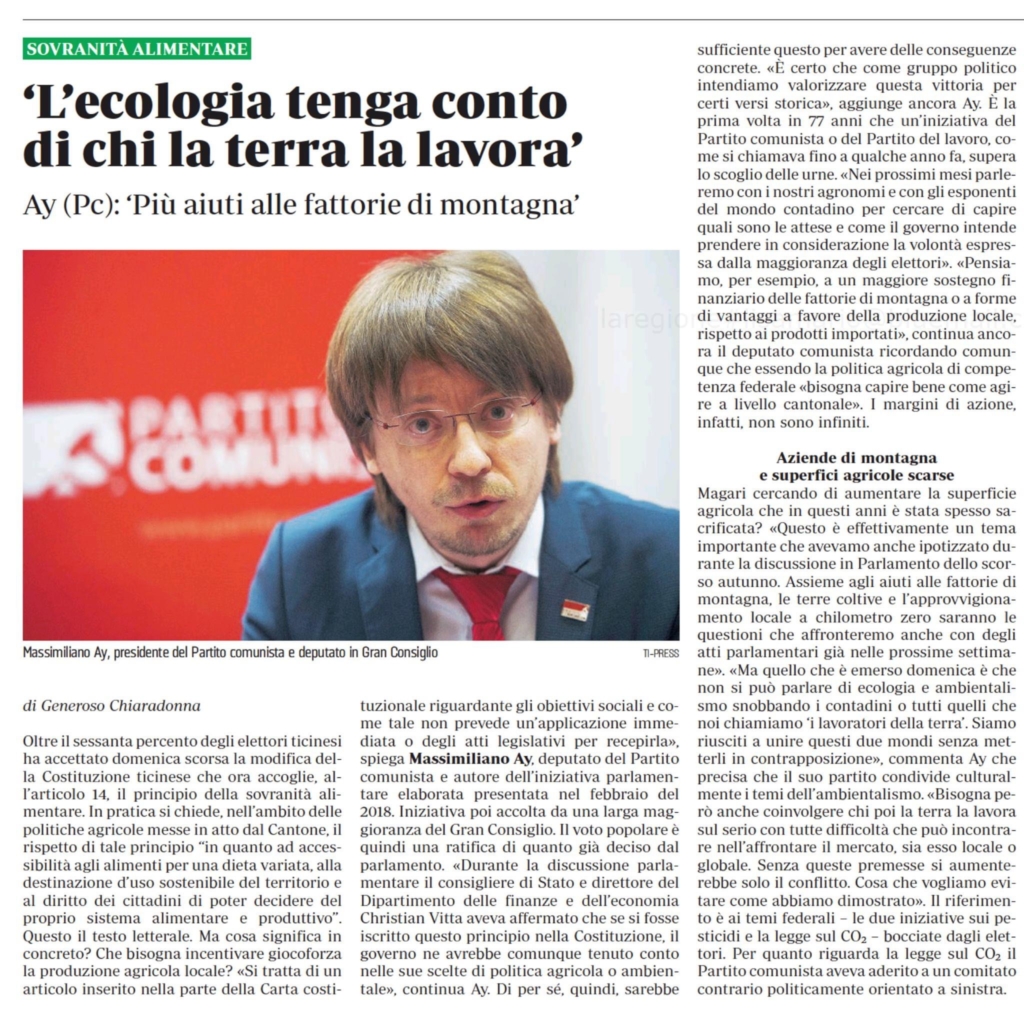 SOVRANITÀ ALIMENTARE

'L'ecologia tenga conto di chi la terra la lavora'

Ay (Pc): 'Più aiuti alle fattorie di montagna'

Massimiliano Ay, presidente del Partito comunista e deputato in Gran Consiglio

TI-PRESS

di Generoso Chiaradonna

Oltre il sessanta percento degli elettori ticinesi ha accettato domenica scorsa la modifica della Costituzione ticinese che ora accoglie, all'articolo 14, il principio della sovranità alimentare. In pratica si chiede, nell'ambito delle politiche agricole messe in atto dal Cantone, il rispetto di tale principio "in quanto ad accessibilità agli alimenti per una dieta variata, alla destinazione d'uso sostenibile del territorio e al diritto dei cittadini di poter decidere del proprio sistema alimentare e produttivo". Questo il testo letterale. Ma cosa significa in concreto? Che bisogna incentivare giocoforza la produzione agricola locale? «Si tratta di un articolo inserito nella parte della Carta costituzionale riguardante gli obiettivi sociali e come tale non prevede un'applicazione immediata o degli atti legislativi per recepirla», spiega Massimiliano Ay, deputato del Partito comunista e autore dell'iniziativa parlamentare elaborata presentata nel febbraio del 2018. Iniziativa poi accolta da una larga maggioranza del Gran Consiglio. Il voto popolare è quindi una ratifica di quanto già deciso dal parlamento. «Durante la discussione parlamentare il consigliere di Stato e direttore del Dipartimento delle finanze e dell'economia Christian Vitta aveva affermato che se si fosse iscritto questo principio nella Costituzione, il governo ne avrebbe comunque tenuto conto nelle sue scelte di politica agricola o ambientale», continua Ay. Di per sé, quindi, sarebbe sufficiente questo per avere delle conseguenze concrete. «È certo che come gruppo politico intendiamo valorizzare questa vittoria per certi versi storica», aggiunge ancora Ay. È la prima volta in 77 anni che un'iniziativa del Partito comunista o del Partito del lavoro, come si chiamava fino a qualche anno fa, supera lo scoglio delle urne. «Nei prossimi mesi parleremo con i nostri agronomi e con gli esponenti del mondo contadino per cercare di capire quali sono le attese e come il governo intende prendere in considerazione la volontà espressa dalla maggioranza degli elettori». «Pensiamo, per esempio, a un maggiore sostegno finanziario delle fattorie di montagna o a forme di vantaggi a favore della produzione locale, rispetto ai prodotti importati», continua ancora il deputato comunista ricordando comunque che essendo la politica agricola di competenza federale «bisogna capire bene come agire a livello cantonale». I margini di azione, infatti, non sono infiniti.

Aziende di montagna
e superfici agricole scarse

Magari cercando di aumentare la superficie agricola che in questi anni è stata spesso sacrificata? «Questo è effettivamente un tema importante che avevamo anche ipotizzato durante la discussione in Parlamento dello scorso autunno. Assieme agli aiuti alle fattorie di montagna, le terre coltive e l'approvvigionamento locale a chilometro zero saranno le questioni che affronteremo anche con degli atti parlamentari già nelle prossime settimane». «Ma quello che è emerso domenica è che non si può parlare di ecologia e ambientalismo snobbando i contadini o tutti quelli che noi chiamiamo 'i lavoratori della terra'. Siamo riusciti a unire questi due mondi senza metterli in contrapposizione», commenta Ay che precisa che il suo partito condivide culturalmente i temi dell'ambientalismo. «Bisogna però anche coinvolgere chi poi la terra la lavora sul serio con tutte difficoltà che può incontrare nell'affrontare il mercato, sia esso locale o globale. Senza queste premesse si aumenterebbe solo il conflitto. Cosa che vogliamo evitare come abbiamo dimostrato». Il riferimento è ai temi federali – le due iniziative sui pesticidi e la legge sul $CO_2$ – bocciate dagli elettori. Per quanto riguarda la legge sul $CO_2$ il Partito comunista aveva aderito a un comitato contrario politicamente orientato a sinistra.

laregione